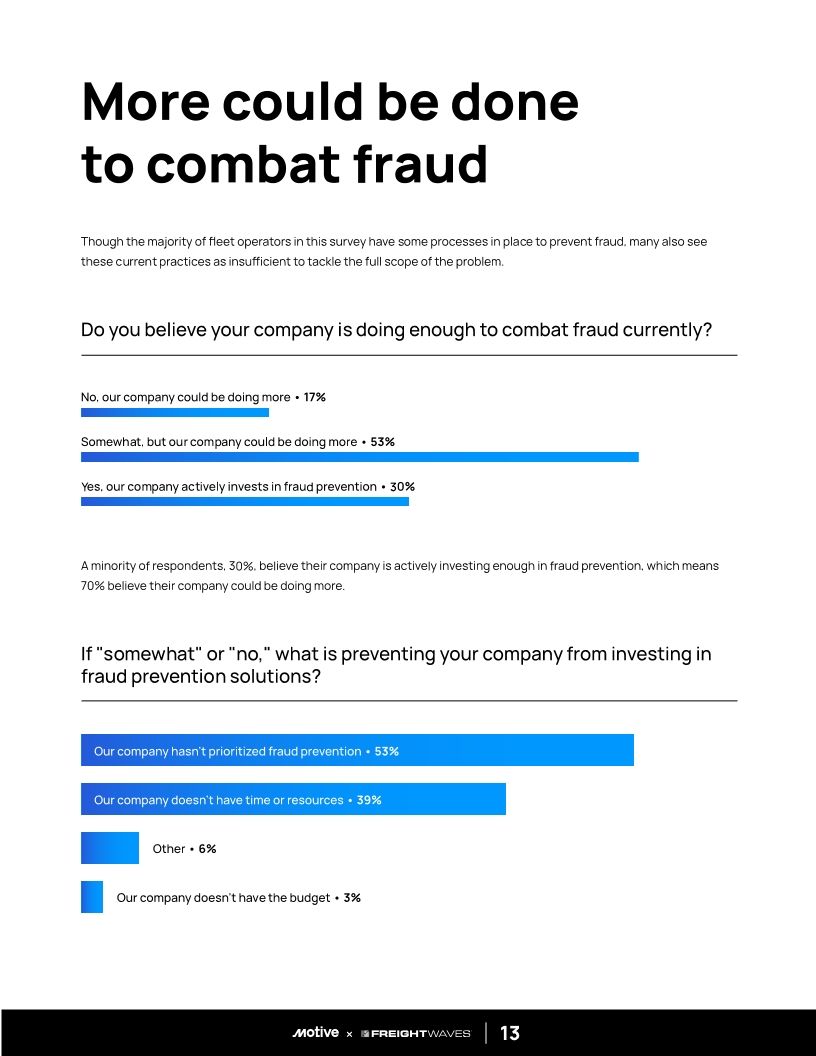 More could be done to combat fraud

Though the majority of fleet operators in this survey have some processes in place to prevent fraud, many also see these current practices as insufficient to tackle the full scope of the problem.

Do you believe your company is doing enough to combat fraud currently?

No, our company could be doing more • 17%

Somewhat, but our company could be doing more • 53%

Yes, our company actively invests in fraud prevention • 30%

A minority of respondents, 30%, believe their company is actively investing enough in fraud prevention, which means 70% believe their company could be doing more.

If "somewhat" or "no," what is preventing your company from investing in fraud prevention solutions?

Our company hasn't prioritized fraud prevention • 53%

Our company doesn't have time or resources • 39%

Other • 6%

Our company doesn't have the budget • 3%

Motive × FREIGHTWAVES | 13